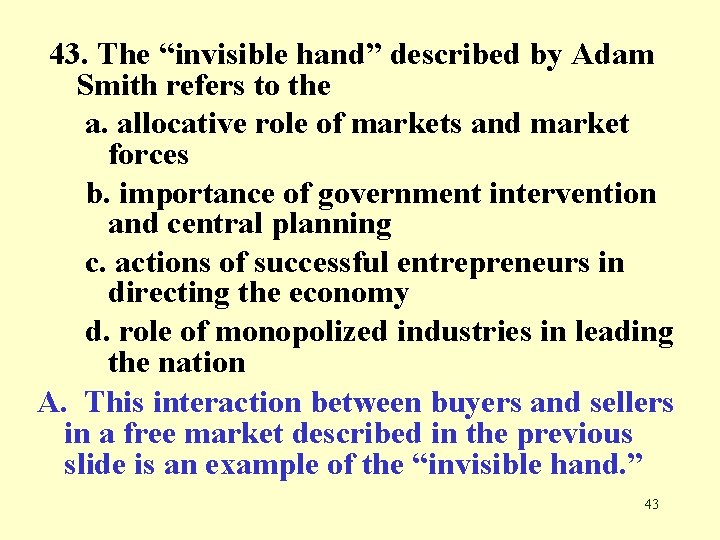 43. The “invisible hand” described by Adam Smith refers to the

a. allocative role of markets and market forces

b. importance of government intervention and central planning

c. actions of successful entrepreneurs in directing the economy

d. role of monopolized industries in leading the nation

A. This interaction between buyers and sellers in a free market described in the previous slide is an example of the “invisible hand.”

43